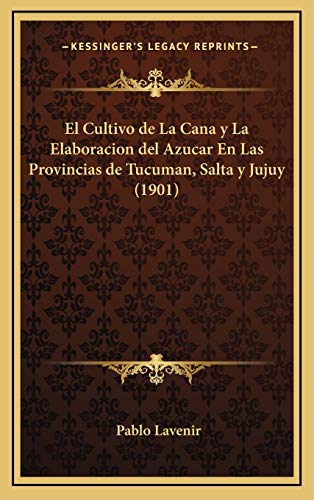 —KESSINGER'S LEGACY REPRINTS—

El Cultivo de La Cana y La Elaboracion del Azucar En Las Provincias de Tucuman, Salta y Jujuy (1901)

Pablo Lavenir